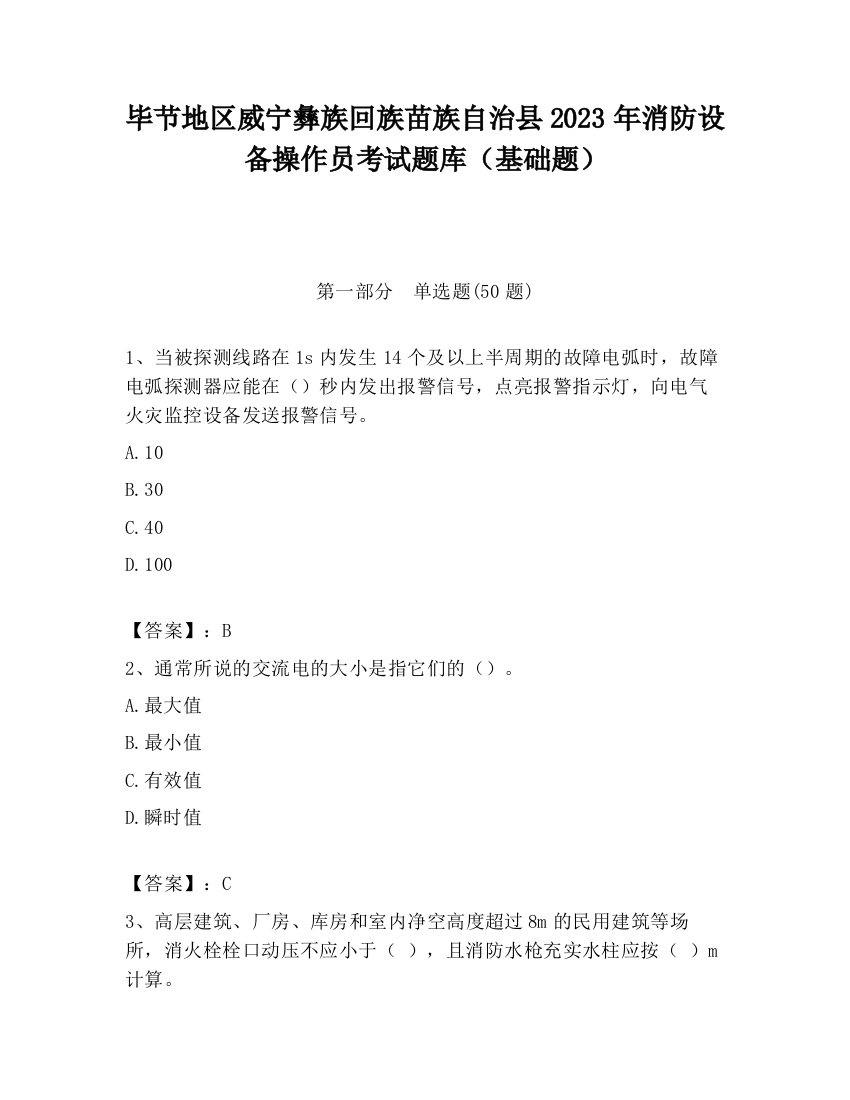 毕节地区威宁彝族回族苗族自治县 2023 年消防设备操作员考试题库（基础题）

第一部分　单选题(50 题)

1、当被探测线路在 1s 内发生 14 个及以上半周期的故障电弧时，故障电弧探测器应能在（）秒内发出报警信号，点亮报警指示灯，向电气火灾监控设备发送报警信号。

A.10

B.30

C.40

D.100

【答案】：B

2、通常所说的交流电的大小是指它们的（）。

A.最大值

B.最小值

C.有效值

D.瞬时值

【答案】：C

3、高层建筑、厂房、库房和室内净空高度超过 8m 的民用建筑等场所，消火栓栓口动压不应小于（ ），且消防水枪充实水柱应按（ ）m 计算。